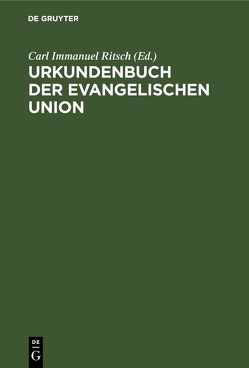 DE GRUYTER

Carl Immanuel Ritsch (Ed.)

URKUNDENBUCH DER EVANGELISCHEN UNION

DE
G